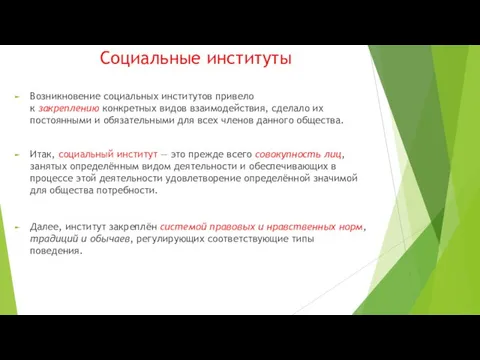 Социальные институты

Возникновение социальных институтов привело к закреплению конкретных видов взаимодействия, сделало их постоянными и обязательными для всех членов данного общества.

Итак, социальный институт — это прежде всего совокупность лиц, занятых определённым видом деятельности и обеспечивающих в процессе этой деятельности удовлетворение определённой значимой для общества потребности.

Далее, институт закреплён системой правовых и нравственных норм, традиций и обычаев, регулирующих соответствующие типы поведения.